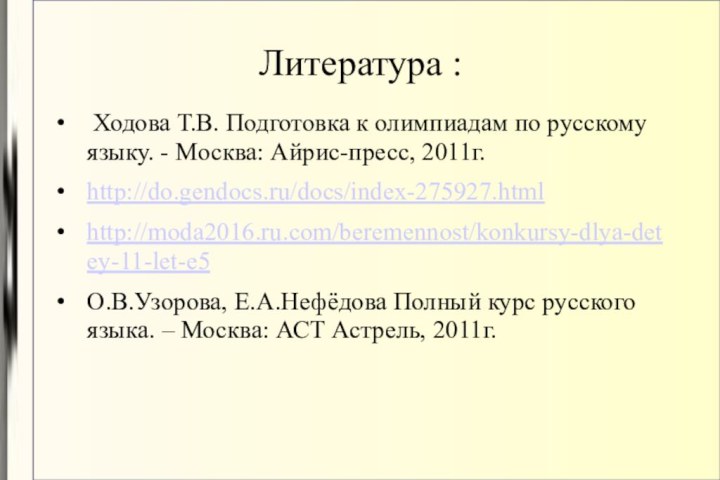 Литература :

• Ходова Т.В. Подготовка к олимпиадам по русскому языку. - Москва: Айрис-пресс, 2011г.

• http://do.gendocs.ru/docs/index-275927.html

• http://moda2016.ru.com/beremennost/konkursy-dlya-detey-11-let-e5

• О.В.Узорова, Е.А.Нефёдова Полный курс русского языка. – Москва: АСТ Астрель, 2011г.